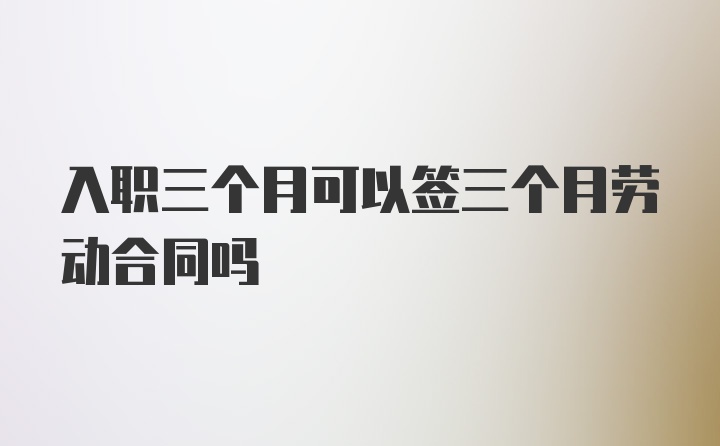 入职三个月可以签三个月劳动合同吗